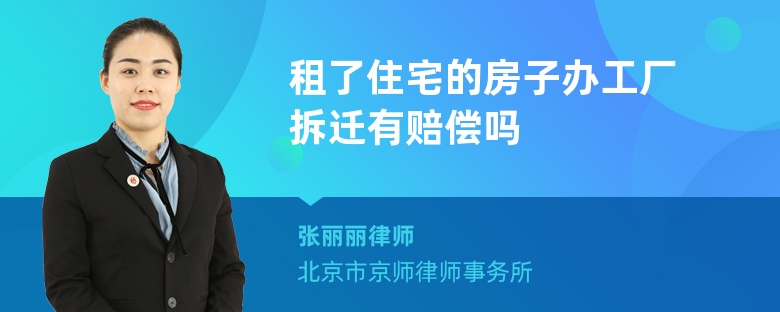 租了住宅的房子办工厂拆迁有赔偿吗

张丽丽律师

北京市京师律师事务所